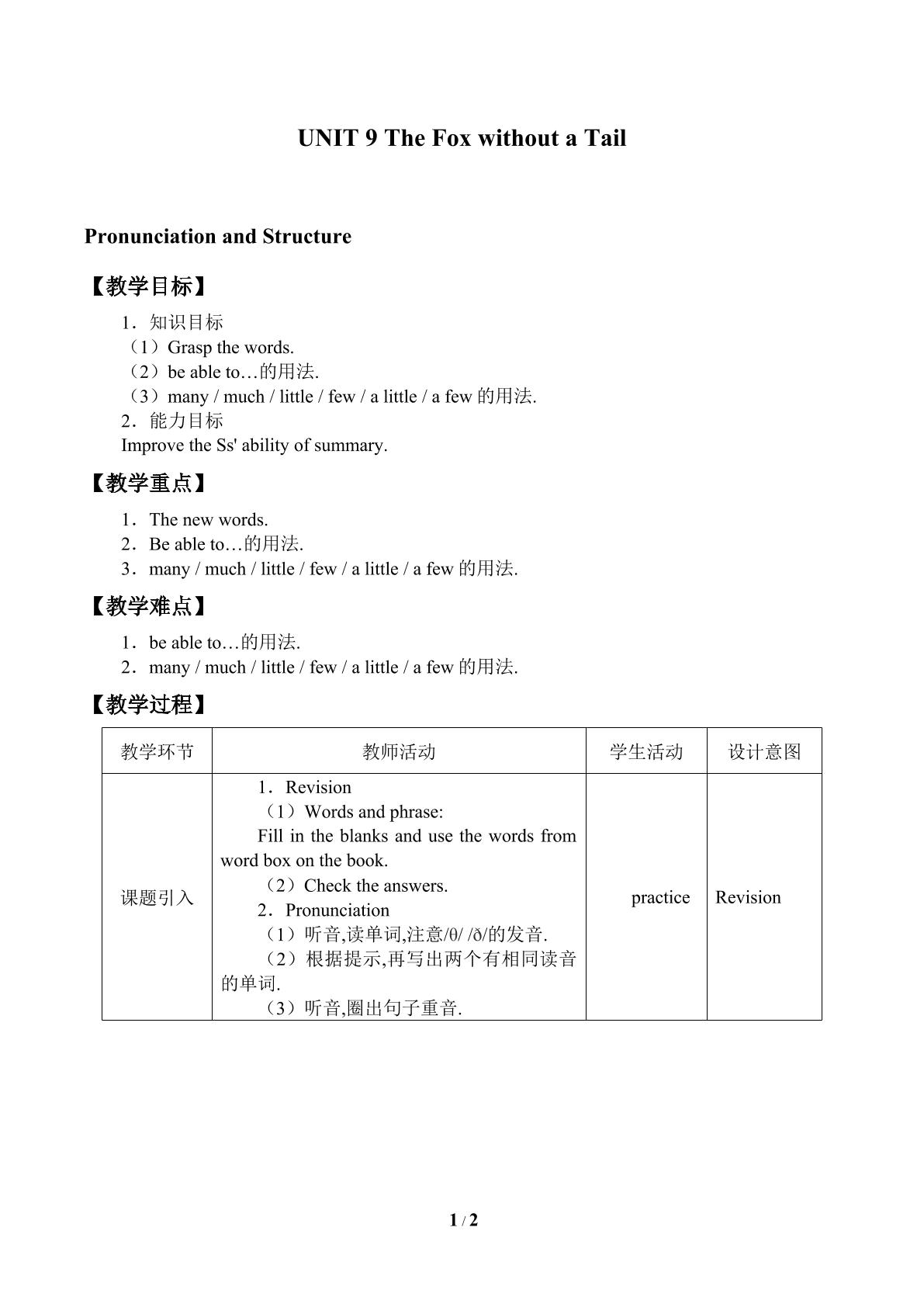 UNIT 9 The Fox without a Tail

Pronunciation and Structure

【教学目标】

1．知识目标
（1）Grasp the words.
（2）be able to…的用法.
（3）many / much / little / few / a little / a few的用法.
2．能力目标
Improve the Ss' ability of summary.

【教学重点】

1．The new words.
2．Be able to…的用法.
3．many / much / little / few / a little / a few的用法.

【教学难点】

1．be able to…的用法.
2．many / much / little / few / a little / a few的用法.

【教学过程】

| 教学环节 | 教师活动 | 学生活动 | 设计意图 |
|---|---|---|---|
| 课题引入 | 1．Revision （1）Words and phrase: Fill in the blanks and use the words from word box on the book. （2）Check the answers. 2．Pronunciation （1）听音,读单词,注意/θ/ /ð/的发音. （2）根据提示,再写出两个有相同读音的单词. （3）听音,圈出句子重音. | practice | Revision |

1 / 2